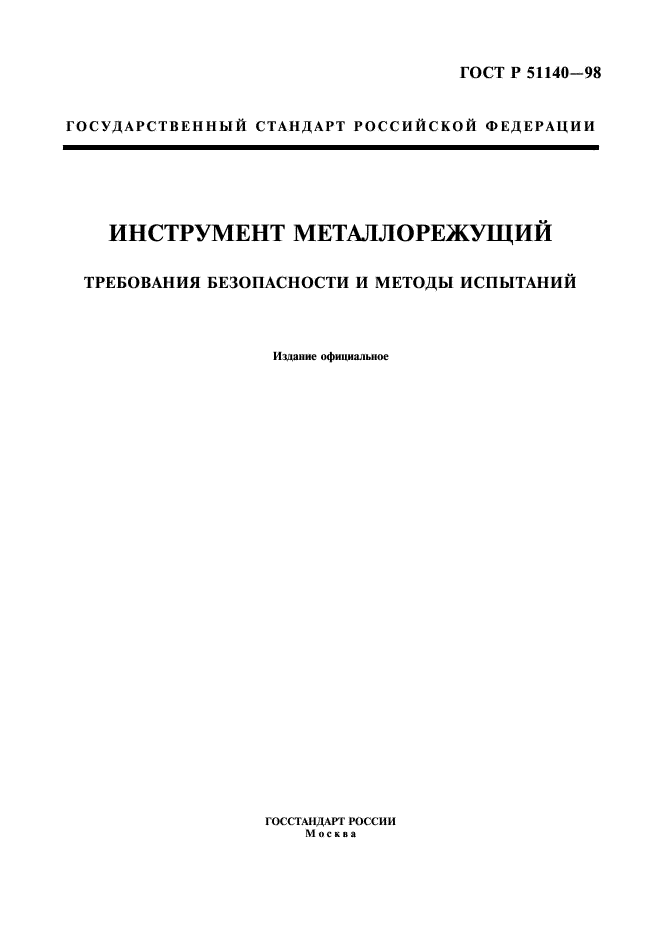 ГОСТ Р 51140—98

ГОСУДАРСТВЕННЫЙ СТАНДАРТ РОССИЙСКОЙ ФЕДЕРАЦИИ

ИНСТРУМЕНТ МЕТАЛЛОРЕЖУЩИЙ

ТРЕБОВАНИЯ БЕЗОПАСНОСТИ И МЕТОДЫ ИСПЫТАНИЙ

Издание официальное

ГОССТАНДАРТ РОССИИ
Москва